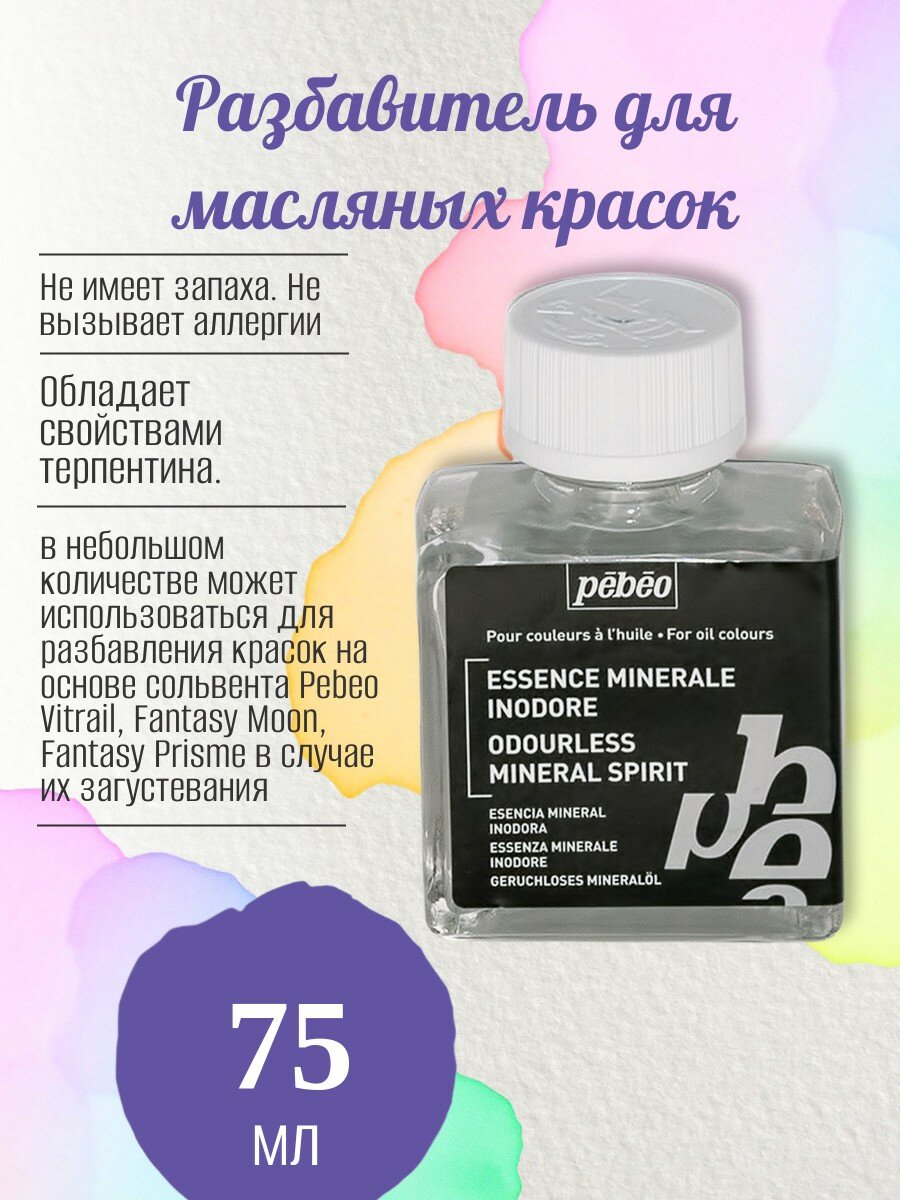 Разбавитель для масляных красок

Не имеет запаха. Не вызывает аллергии

Обладает свойствами терпентина.

в небольшом количестве может использоваться для разбавления красок на основе сольвента Pebeo Vitrail, Fantasy Moon, Fantasy Prisme в случае их загустевания

pēbēo

Pour couleurs à l'huile • For oil colours

ESSENCE MINERALE INODORE
ODOURLESS MINERAL SPIRIT

ESENCIA MINERAL INODORA
ESSENZA MINERALE INODORE
GERUCHLOSES MINERALÖL

75
мл